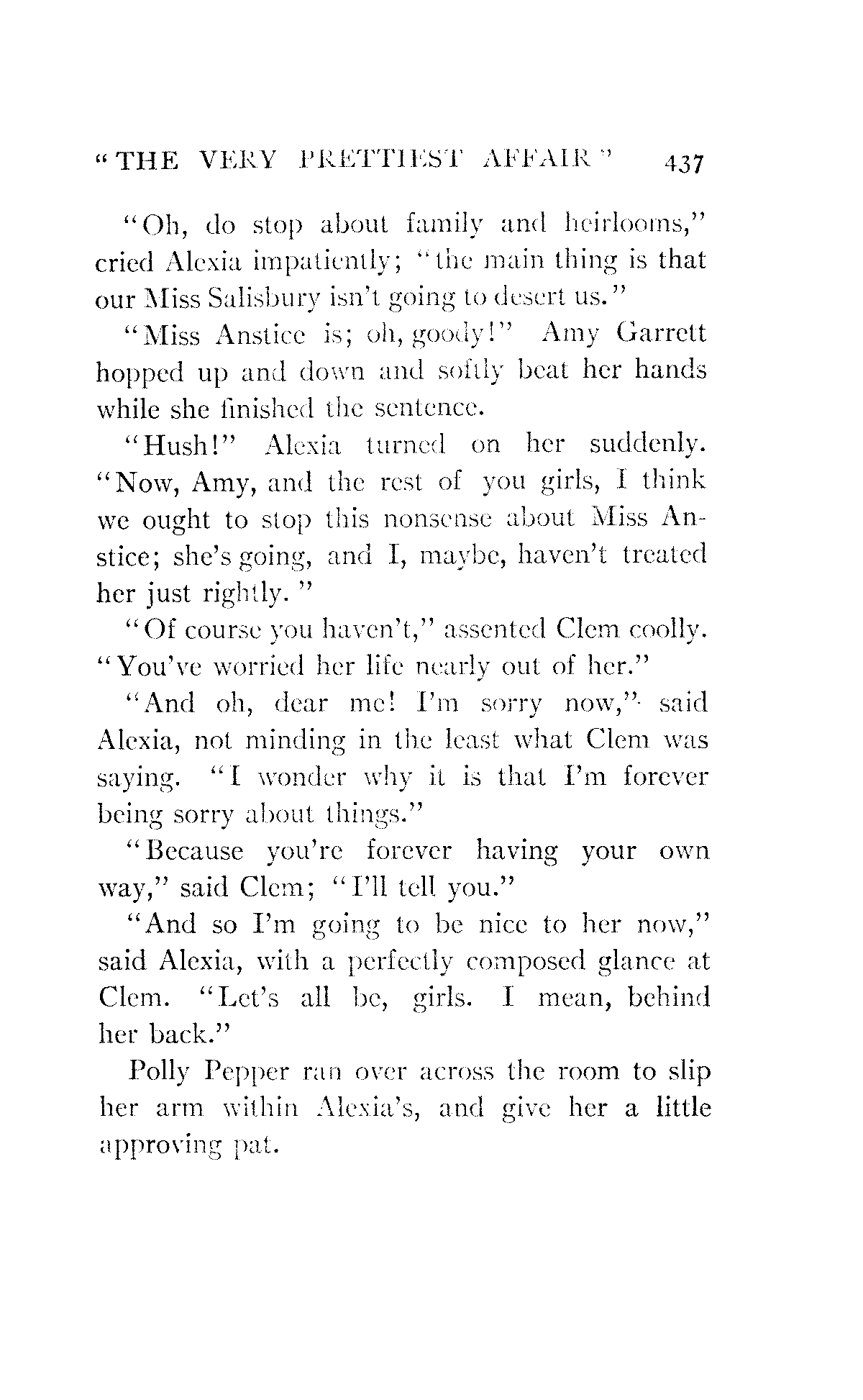 "THE VERY PRETTIEST AFFAIR" 437

"Oh, do stop about family and heirlooms," cried Alexia impatiently; "the main thing is that our Miss Salisbury isn't going to desert us."

"Miss Anstice is; oh, goody!" Amy Garrett hopped up and down and softly beat her hands while she finished the sentence.

"Hush!" Alexia turned on her suddenly. "Now, Amy, and the rest of you girls, I think we ought to stop this nonsense about Miss Anstice; she's going, and I, maybe, haven't treated her just rightly."

"Of course you haven't," assented Clem coolly. "You've worried her life nearly out of her."

"And oh, dear me! I'm sorry now," said Alexia, not minding in the least what Clem was saying. "I wonder why it is that I'm forever being sorry about things."

"Because you're forever having your own way," said Clem; "I'll tell you."

"And so I'm going to be nice to her now," said Alexia, with a perfectly composed glance at Clem. "Let's all be, girls. I mean, behind her back."

Polly Pepper ran over across the room to slip her arm within Alexia's, and give her a little approving pat.